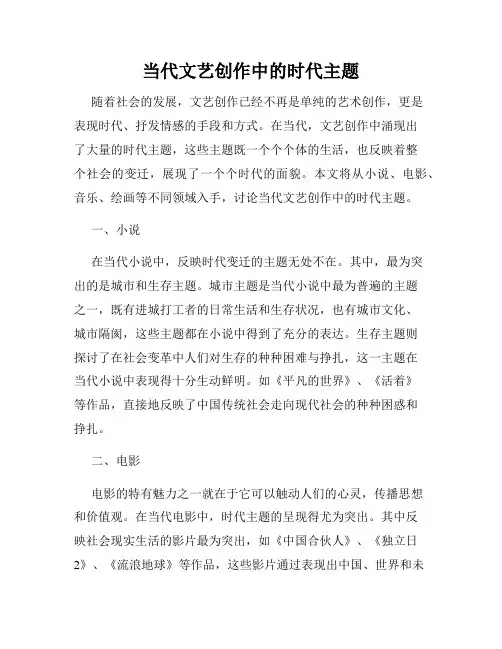 当代文艺创作中的时代主题

随着社会的发展，文艺创作已经不再是单纯的艺术创作，更是表现时代、抒发情感的手段和方式。在当代，文艺创作中涌现出了大量的时代主题，这些主题既一个个个体的生活，也反映着整个社会的变迁，展现了一个个时代的面貌。本文将从小说、电影、音乐、绘画等不同领域入手，讨论当代文艺创作中的时代主题。

一、小说

在当代小说中，反映时代变迁的主题无处不在。其中，最为突出的是城市和生存主题。城市主题是当代小说中最为普遍的主题之一，既有进城打工者的日常生活和生存状况，也有城市文化、城市隔阂，这些主题都在小说中得到了充分的表达。生存主题则探讨了在社会变革中人们对生存的种种困难与挣扎，这一主题在当代小说中表现得十分生动鲜明。如《平凡的世界》、《活着》等作品，直接地反映了中国传统社会走向现代社会的种种困惑和挣扎。

二、电影

电影的特有魅力之一就在于它可以触动人们的心灵，传播思想和价值观。在当代电影中，时代主题的呈现得尤为突出。其中反映社会现实生活的影片最为突出，如《中国合伙人》、《独立日2》、《流浪地球》等作品，这些影片通过表现出中国、世界和未